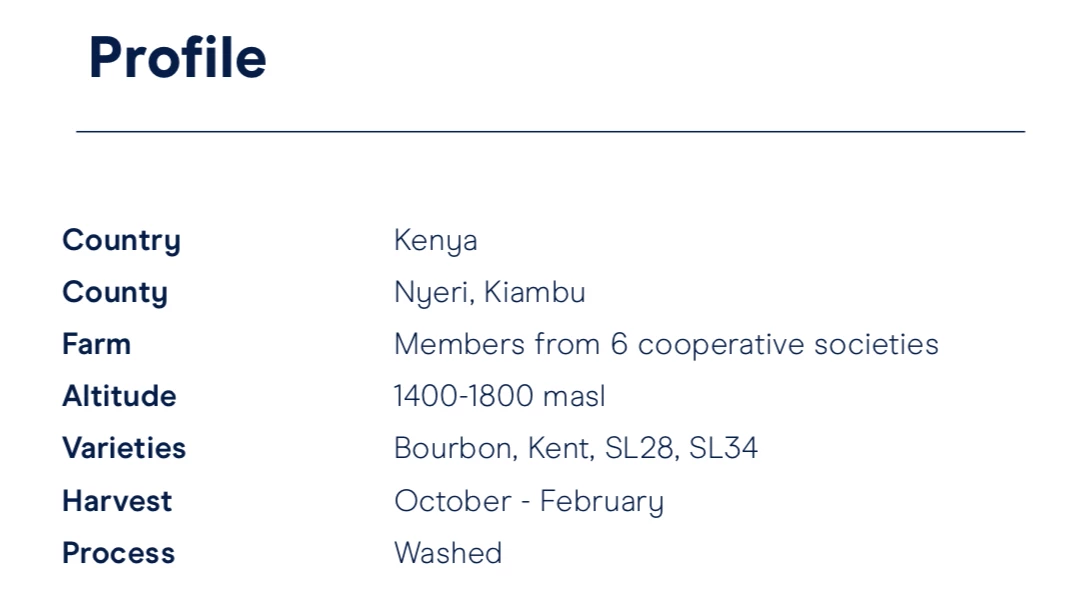 Profile

| Country | Kenya |
|---|---|
| County | Nyeri, Kiambu |
| Farm | Members from 6 cooperative societies |
| Altitude | 1400-1800 masl |
| Varieties | Bourbon, Kent, SL28, SL34 |
| Harvest | October - February |
| Process | Washed |